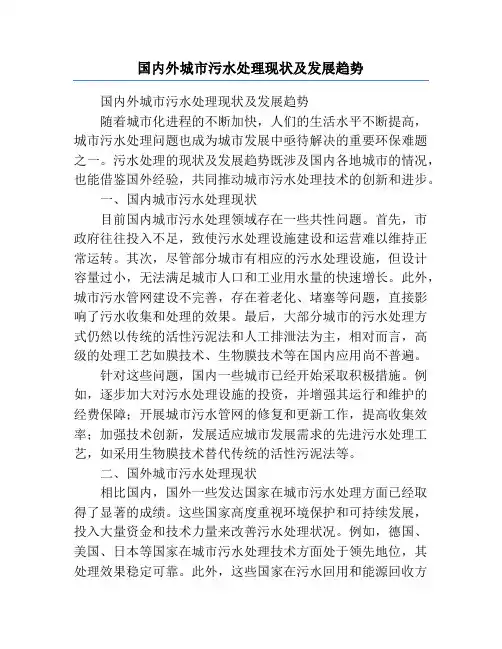 国内外城市污水处理现状及发展趋势

国内外城市污水处理现状及发展趋势

随着城市化进程的不断加快，人们的生活水平不断提高，城市污水处理问题也成为城市发展中亟待解决的重要环保难题之一。污水处理的现状及发展趋势既涉及国内各地城市的情况，也能借鉴国外经验，共同推动城市污水处理技术的创新和进步。

一、国内城市污水处理现状

目前国内城市污水处理领域存在一些共性问题。首先，市政府往往投入不足，致使污水处理设施建设和运营难以维持正常运转。其次，尽管部分城市有相应的污水处理设施，但设计容量过小，无法满足城市人口和工业用水量的快速增长。此外，城市污水管网建设不完善，存在着老化、堵塞等问题，直接影响了污水收集和处理的效果。最后，大部分城市的污水处理方式仍然以传统的活性污泥法和人工排泄法为主，相对而言，高级的处理工艺如膜技术、生物膜技术等在国内应用尚不普遍。

针对这些问题，国内一些城市已经开始采取积极措施。例如，逐步加大对污水处理设施的投资，并增强其运行和维护的经费保障；开展城市污水管网的修复和更新工作，提高收集效率；加强技术创新，发展适应城市发展需求的先进污水处理工艺，如采用生物膜技术替代传统的活性污泥法等。

二、国外城市污水处理现状

相比国内，国外一些发达国家在城市污水处理方面已经取得了显著的成绩。这些国家高度重视环境保护和可持续发展，投入大量资金和技术力量来改善污水处理状况。例如，德国、美国、日本等国家在城市污水处理技术方面处于领先地位，其处理效果稳定可靠。此外，这些国家在污水回用和能源回收方